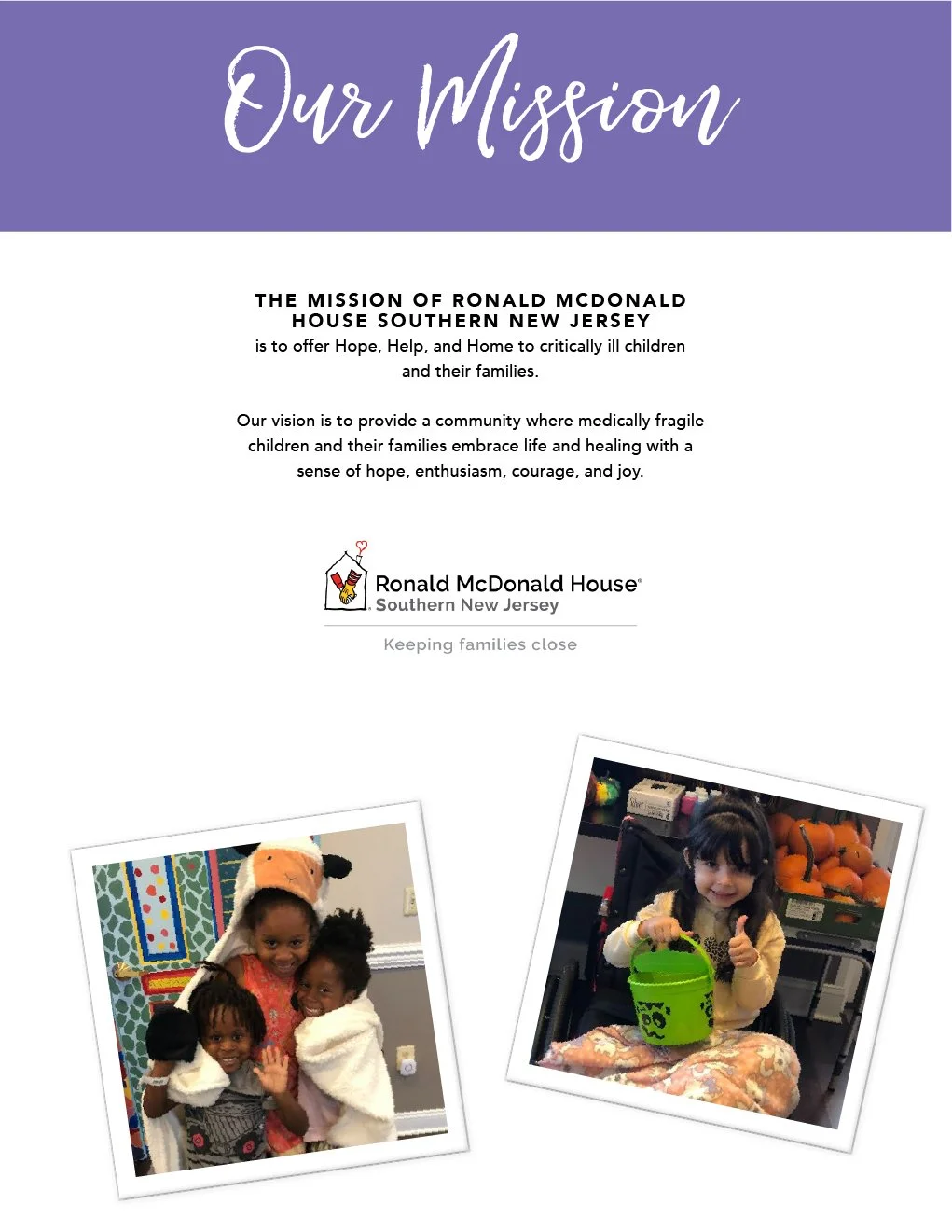 Our Mission

THE MISSION OF RONALD MCDONALD HOUSE SOUTHERN NEW JERSEY is to offer Hope, Help, and Home to critically ill children and their families.

Our vision is to provide a community where medically fragile children and their families embrace life and healing with a sense of hope, enthusiasm, courage, and joy.

Ronald McDonald House®
Southern New Jersey

Keeping families close